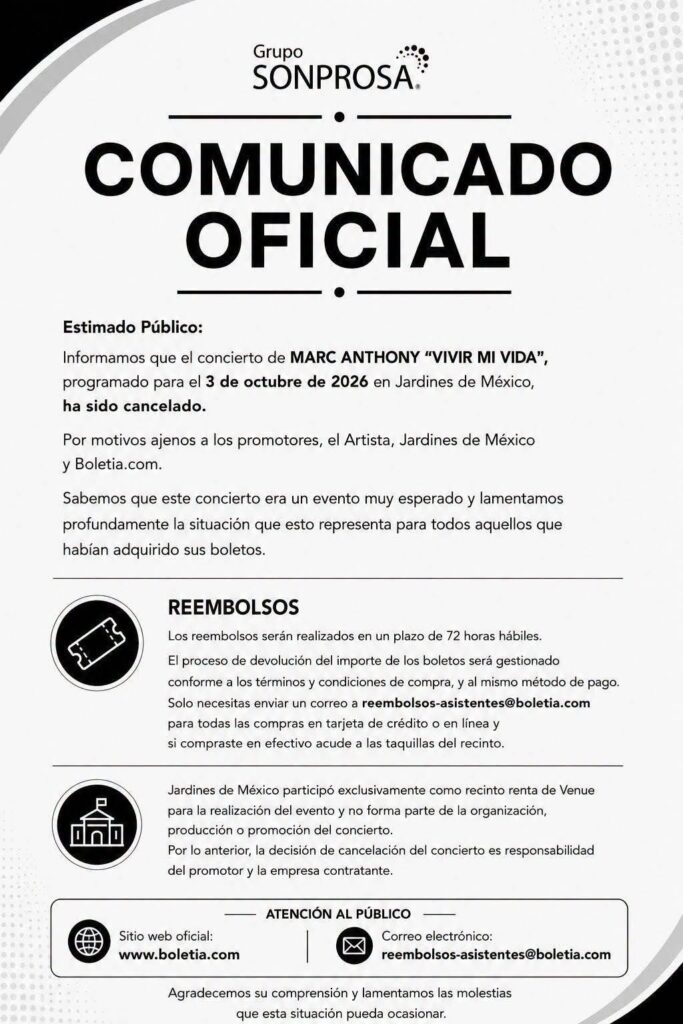 Grupo SONPROSA

COMUNICADO OFICIAL

Estimado Público:

Informamos que el concierto de MARC ANTHONY "VIVIR MI VIDA", programado para el 3 de octubre de 2026 en Jardines de México, ha sido cancelado.

Por motivos ajenos a los promotores, el Artista, Jardines de México y Boletia.com.

Sabemos que este concierto era un evento muy esperado y lamentamos profundamente la situación que esto representa para todos aquellos que habían adquirido sus boletos.

REEMBOLSOS

Los reembolsos serán realizados en un plazo de 72 horas hábiles.

El proceso de devolución del importe de los boletos será gestionado conforme a los términos y condiciones de compra, y al mismo método de pago. Solo necesitas enviar un correo a reembolsos-asistentes@boletia.com para todas las compras en tarjeta de crédito o en línea y si compraste en efectivo acude a las taquillas del recinto.

Jardines de México participó exclusivamente como recinto renta de Venue para la realización del evento y no forma parte de la organización, producción o promoción del concierto.
Por lo anterior, la decisión de cancelación del concierto es responsabilidad del promotor y la empresa contratante.

ATENCIÓN AL PÚBLICO

Sitio web oficial:
www.boletia.com

Correo electrónico:
reembolsos-asistentes@boletia.com

Agradecemos su comprensión y lamentamos las molestias que esta situación pueda ocasionar.